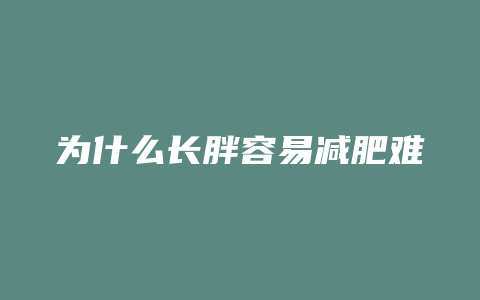 为什么长胖容易减肥难